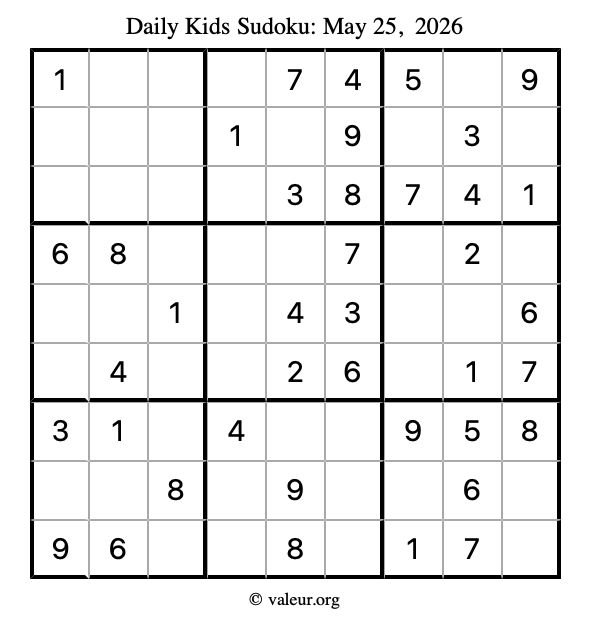 Daily Kids Sudoku: May 25, 2026

| | | | | | | | | |
|---|---|---|---|---|---|---|---|---|
| 1 | | | | 7 | 4 | 5 | | 9 |
| | | | 1 | | 9 | | 3 | |
| | | | | 3 | 8 | 7 | 4 | 1 |
| 6 | 8 | | | | 7 | | 2 | |
| | | 1 | | 4 | 3 | | | 6 |
| | 4 | | | 2 | 6 | | 1 | 7 |
| 3 | 1 | | 4 | | | 9 | 5 | 8 |
| | | 8 | | 9 | | | 6 | |
| 9 | 6 | | | 8 | | 1 | 7 | |

© valeur.org